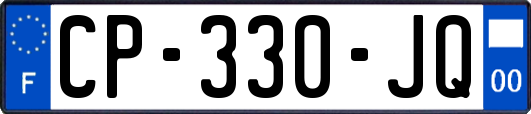 F
CP-330-JQ
00